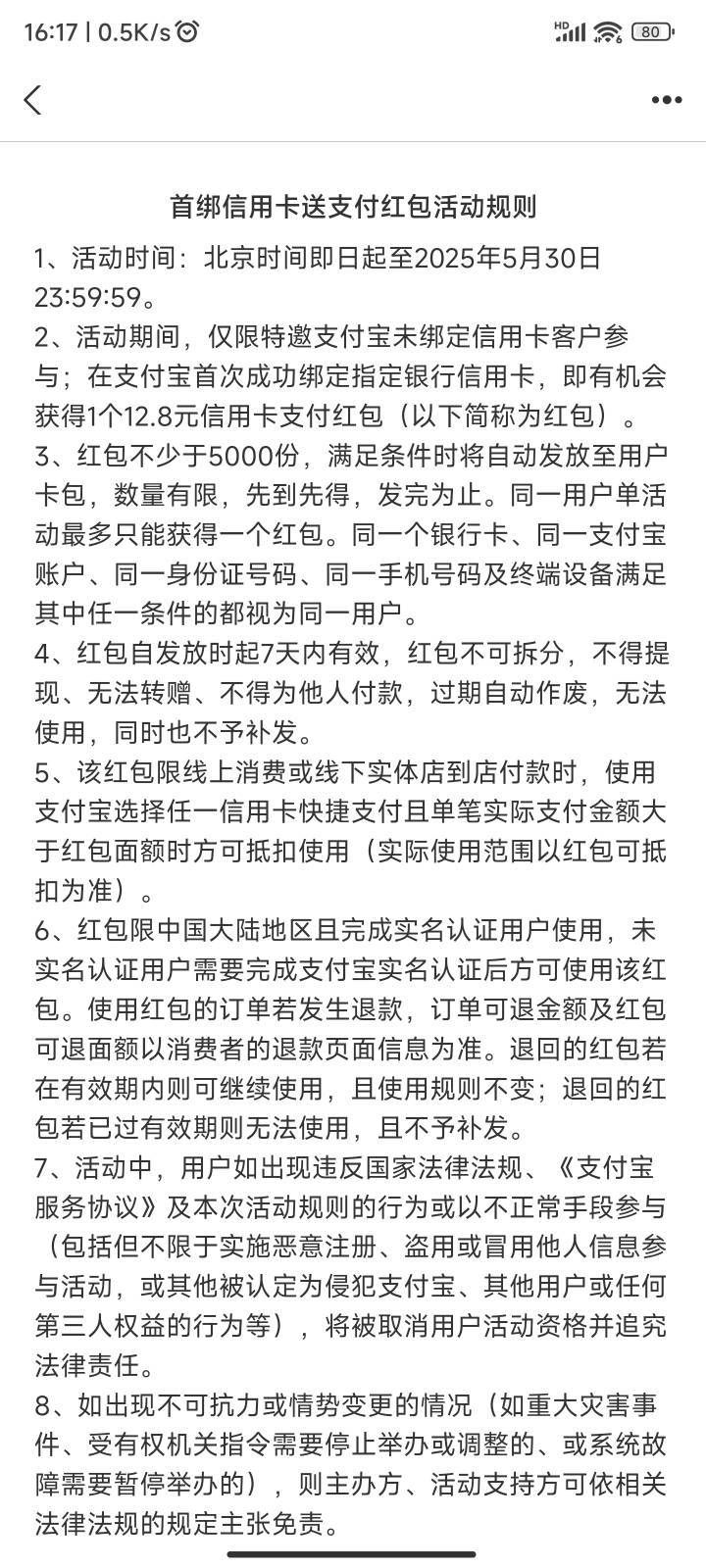 16:17 | 0.5K/s HD 80

首绑信用卡送支付红包活动规则

1、活动时间：北京时间即日起至2025年5月30日23:59:59。

2、活动期间，仅限特邀支付宝未绑定信用卡客户参与；在支付宝首次成功绑定指定银行信用卡，即有机会获得1个12.8元信用卡支付红包（以下简称为红包）。

3、红包不少于5000份，满足条件时将自动发放至用户卡包，数量有限，先到先得，发完为止。同一用户单活动最多只能获得一个红包。同一个银行卡、同一支付宝账户、同一身份证号码、同一手机号码及终端设备满足其中任一条件的都视为同一用户。

4、红包自发放时起7天内有效，红包不可拆分，不得提现、无法转赠、不得为他人付款，过期自动作废，无法使用，同时也不予补发。

5、该红包限线上消费或线下实体店到店付款时，使用支付宝选择任一信用卡快捷支付且单笔实际支付金额大于红包面额时方可抵扣使用（实际使用范围以红包可抵扣为准）。

6、红包限中国大陆地区且完成实名认证用户使用，未实名认证用户需要完成支付宝实名认证后方可使用该红包。使用红包的订单若发生退款，订单可退金额及红包可退面额以消费者的退款页面信息为准。退回的红包若在有效期内则可继续使用，且使用规则不变；退回的红包若已过有效期则无法使用，且不予补发。

7、活动中，用户如出现违反国家法律法规、《支付宝服务协议》及本次活动规则的行为或以不正常手段参与（包括但不限于实施恶意注册、盗用或冒用他人信息参与活动，或其他被认定为侵犯支付宝、其他用户或任何第三人权益的行为等），将被取消用户活动资格并追究法律责任。

8、如出现不可抗力或情势变更的情况（如重大灾害事件、受有权机关指令需要停止举办或调整的、或系统故障需要暂停举办的），则主办方、活动支持方可依相关法律法规的规定主张免责。